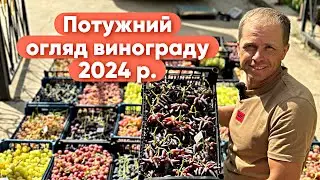 Потужний огляд винограду 2024 р.